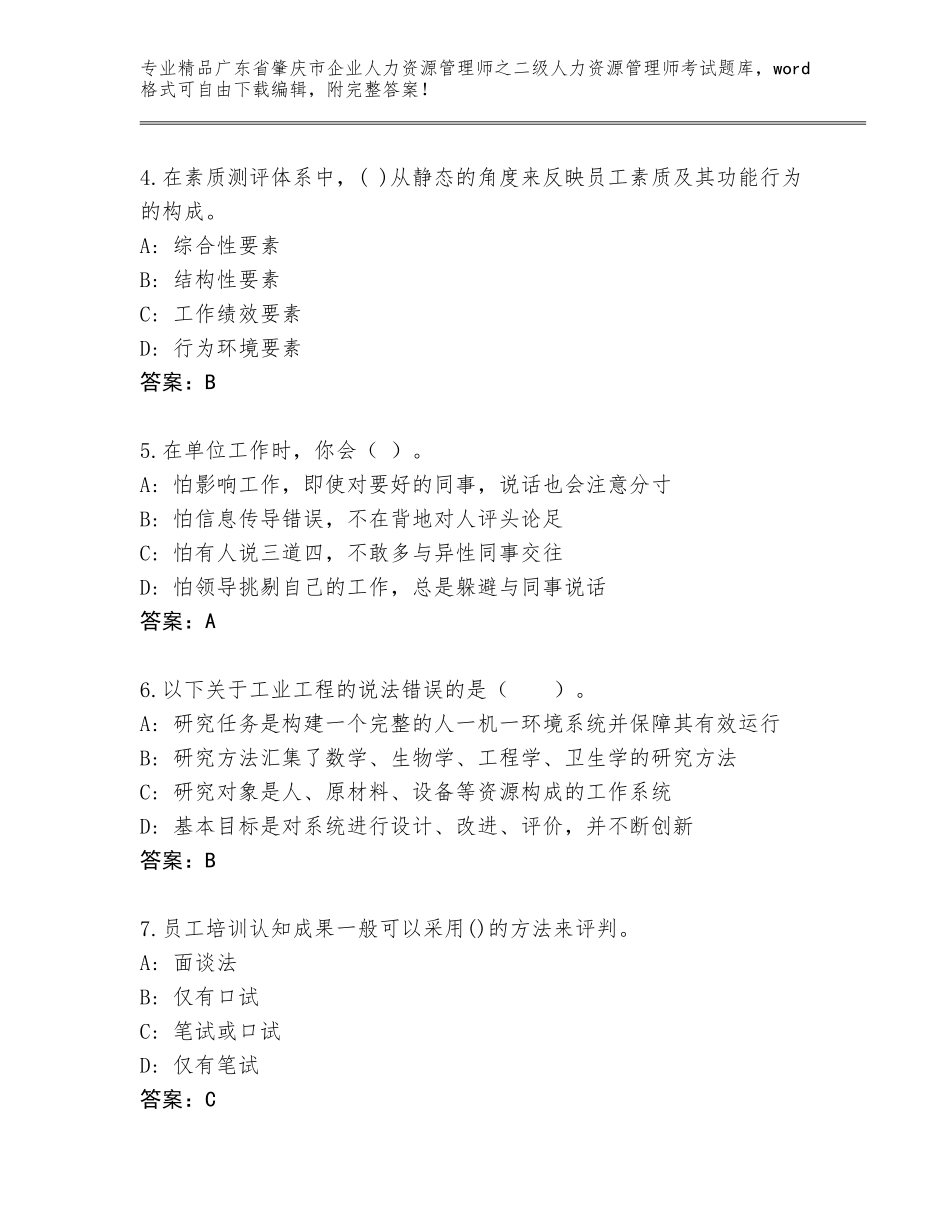 专业精品广东省肇庆市企业人力资源管理师之二级人力资源管理师考试题库，word格式可自由下载编辑，附完整答案！

4.在素质测评体系中，( )从静态的角度来反映员工素质及其功能行为的构成。
A：综合性要素
B：结构性要素
C：工作绩效要素
D：行为环境要素
答案：B

5.在单位工作时，你会（ ）。
A：怕影响工作，即使对要好的同事，说话也会注意分寸
B：怕信息传导错误，不在背地对人评头论足
C：怕有人说三道四，不敢多与异性同事交往
D：怕领导挑剔自己的工作，总是躲避与同事说话
答案：A

6.以下关于工业工程的说法错误的是（ ）。
A：研究任务是构建一个完整的人一机一环境系统并保障其有效运行
B：研究方法汇集了数学、生物学、工程学、卫生学的研究方法
C：研究对象是人、原材料、设备等资源构成的工作系统
D：基本目标是对系统进行设计、改进、评价，并不断创新
答案：B

7.员工培训认知成果一般可以采用()的方法来评判。
A：面谈法
B：仅有口试
C：笔试或口试
D：仅有笔试
答案：C